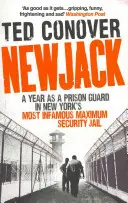 'As good as it gets...gripping, funny, frightening and sad' Washington Post

TED CONOVER

NEWJACK

A YEAR AS A PRISON GUARD IN NEW YORK'S MOST INFAMOUS MAXIMUM SECURITY JAIL